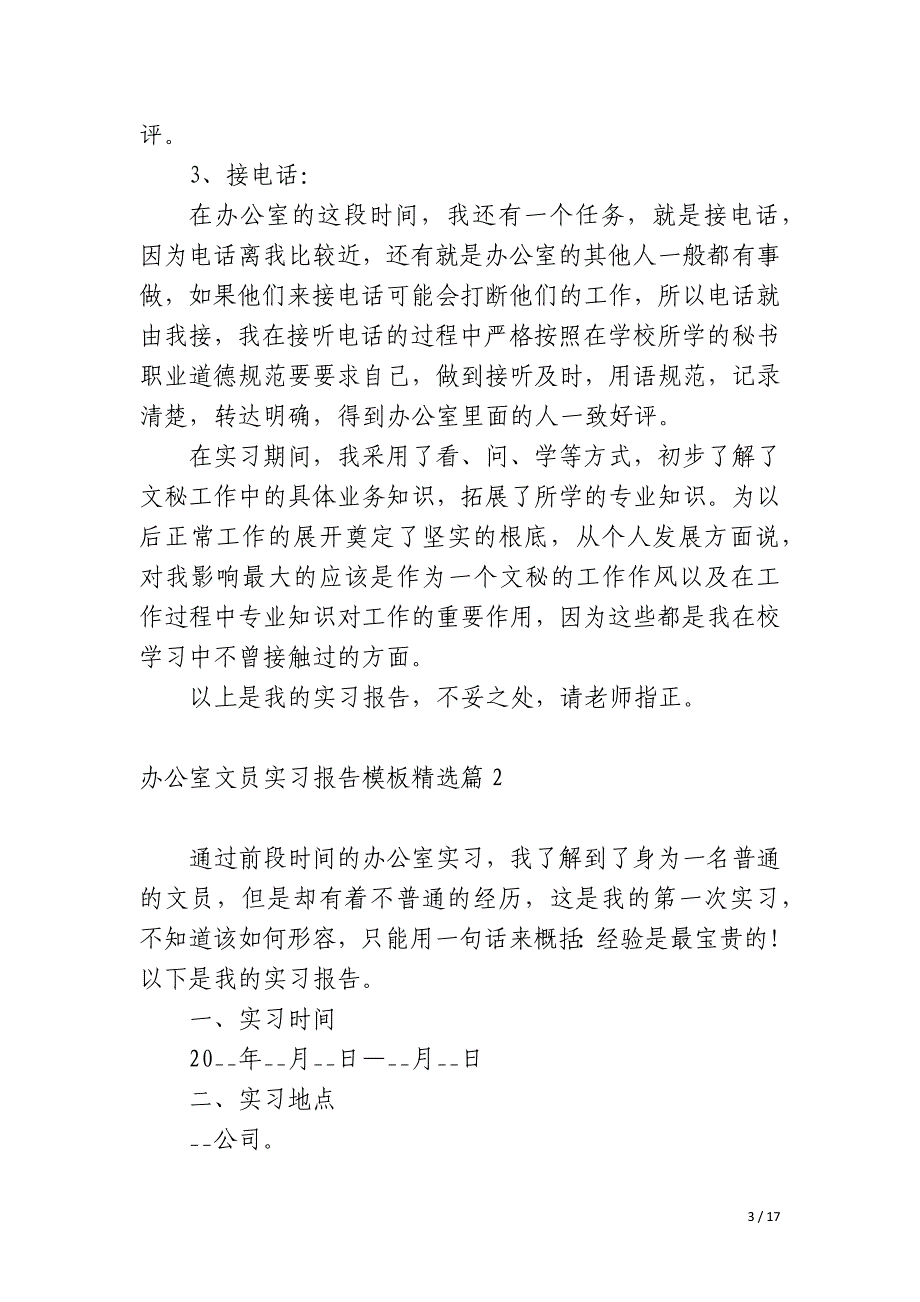 评。

3、接电话：

在办公室的这段时间，我还有一个任务，就是接电话，因为电话离我比较近，还有就是办公室的其他人一般都有事做，如果他们来接电话可能会打断他们的工作，所以电话就由我接，我在接听电话的过程中严格按照在学校所学的秘书职业道德规范要要求自己，做到接听及时，用语规范，记录清楚，转达明确，得到办公室里面的人一致好评。

在实习期间，我采用了看、问、学等方式，初步了解了文秘工作中的具体业务知识，拓展了所学的专业知识。为以后正常工作的展开奠定了坚实的根底，从个人发展方面说，对我影响最大的应该是作为一个文秘的工作作风以及在工作过程中专业知识对工作的重要作用，因为这些都是我在校学习中不曾接触过的方面。

以上是我的实习报告，不妥之处，请老师指正。

办公室文员实习报告模板精选篇 2

通过前段时间的办公室实习，我了解到了身为一名普通的文员，但是却有着不普通的经历，这是我的第一次实习，不知道该如何形容，只能用一句话来概括：经验是最宝贵的！以下是我的实习报告。

一、实习时间

20__年__月__日—__月__日

二、实习地点

__公司。

3 / 17